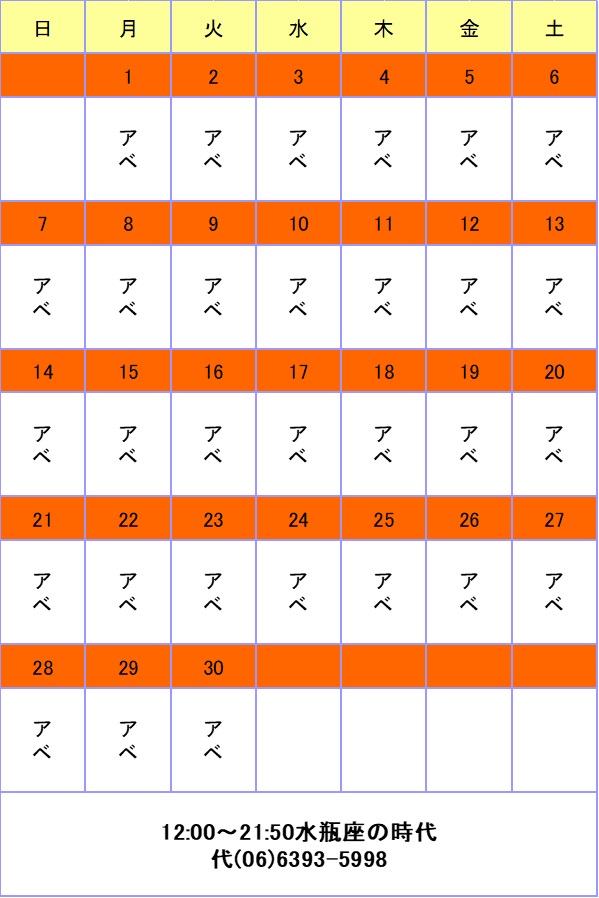 | 日 | 月 | 火 | 水 | 木 | 金 | 土 |
|---|---|---|---|---|---|---|
|  | 1 | 2 | 3 | 4 | 5 | 6 |
|  | アベ | アベ | アベ | アベ | アベ | アベ |
| 7 | 8 | 9 | 10 | 11 | 12 | 13 |
| アベ | アベ | アベ | アベ | アベ | アベ | アベ |
| 14 | 15 | 16 | 17 | 18 | 19 | 20 |
| アベ | アベ | アベ | アベ | アベ | アベ | アベ |
| 21 | 22 | 23 | 24 | 25 | 26 | 27 |
| アベ | アベ | アベ | アベ | アベ | アベ | アベ |
| 28 | 29 | 30 |  |  |  |  |
| アベ | アベ | アベ |  |  |  |  |

12:00～21:50水瓶座の時代
代(06)6393-5998